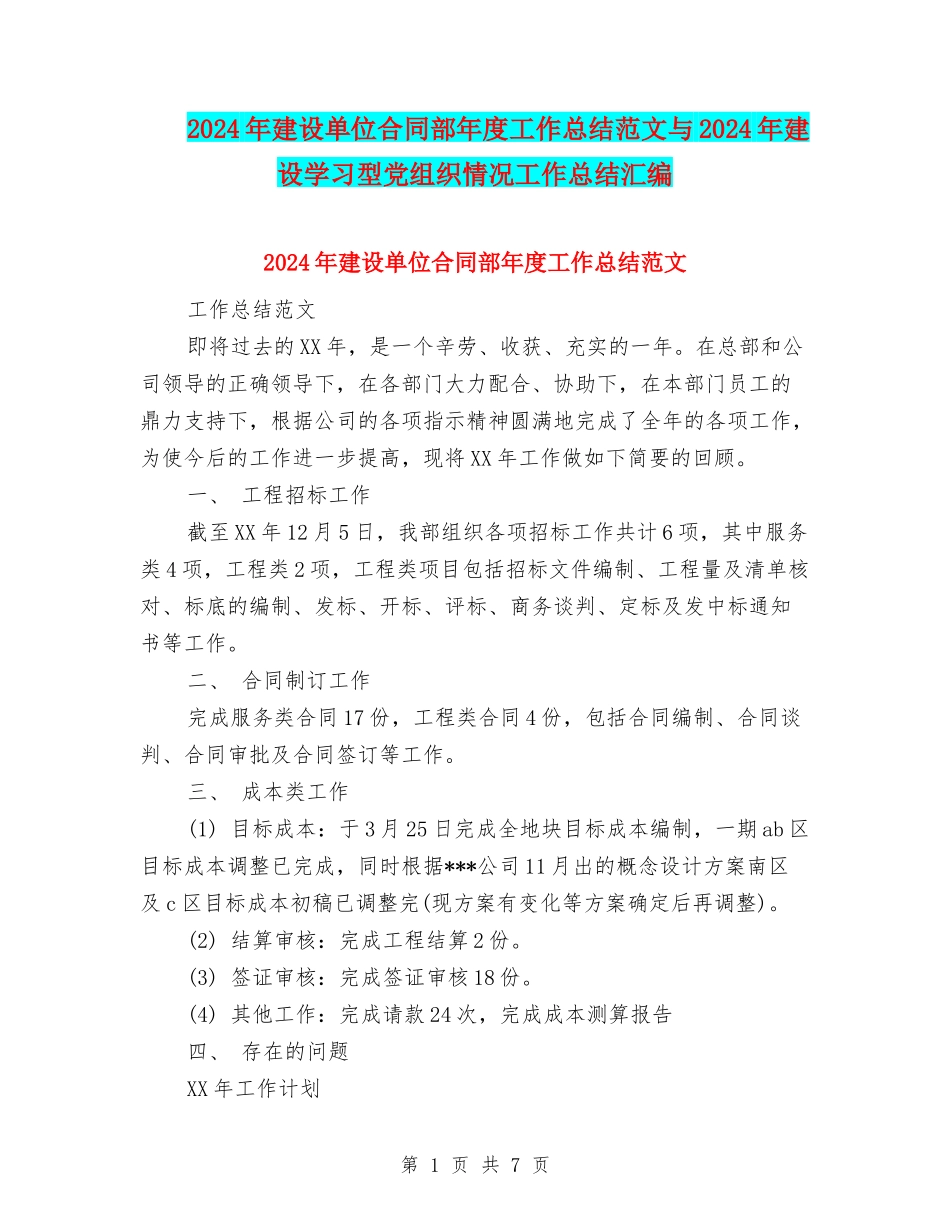 2024年建设单位合同部年度工作总结范文与2024年建设学习型党组织情况工作总结汇编

2024年建设单位合同部年度工作总结范文

工作总结范文

即将过去的XX年，是一个辛劳、收获、充实的一年。在总部和公司领导的正确领导下，在各部门大力配合、协助下，在本部门员工的鼎力支持下，根据公司的各项指示精神圆满地完成了全年的各项工作，为使今后的工作进一步提高，现将XX年工作做如下简要的回顾。

一、 工程招标工作

截至XX年12月5日，我部组织各项招标工作共计6项，其中服务类4项，工程类2项，工程类项目包括招标文件编制、工程量及清单核对、标底的编制、发标、开标、评标、商务谈判、定标及发中标通知书等工作。

二、 合同制订工作

完成服务类合同17份，工程类合同4份，包括合同编制、合同谈判、合同审批及合同签订等工作。

三、 成本类工作

(1) 目标成本：于3月25日完成全地块目标成本编制，一期ab区目标成本调整已完成，同时根据***公司11月出的概念设计方案南区及c区目标成本初稿已调整完(现方案有变化等方案确定后再调整)。

(2) 结算审核：完成工程结算2份。

(3) 签证审核：完成签证审核18份。

(4) 其他工作：完成请款24次，完成成本测算报告

四、 存在的问题

XX年工作计划

第 1 页 共 7 页